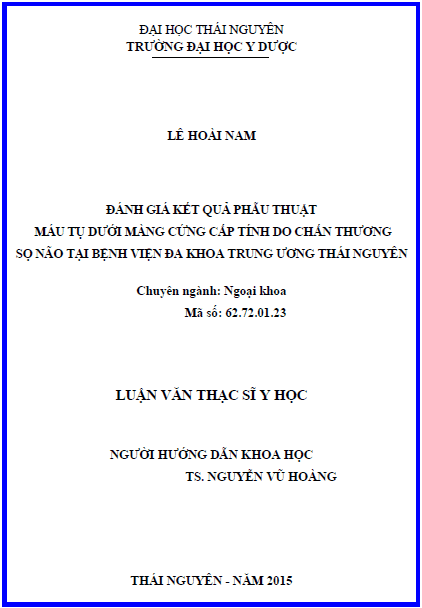 ĐẠI HỌC THÁI NGUYÊN
TRƯỜNG ĐẠI HỌC Y DƯỢC

LÊ HOÀI NAM

ĐÁNH GIÁ KẾT QUẢ PHẪU THUẬT
MÁU TỤ DƯỚI MÀNG CỨNG CẤP TÍNH DO CHẤN THƯƠNG
SỌ NÃO TẠI BỆNH VIỆN ĐA KHOA TRUNG ƯƠNG THÁI NGUYÊN

Chuyên ngành: Ngoại khoa
Mã số: 62.72.01.23

LUẬN VĂN THẠC SĨ Y HỌC

NGƯỜI HƯỚNG DẪN KHOA HỌC
TS. NGUYỄN VŨ HOÀNG

THÁI NGUYÊN - NĂM 2015